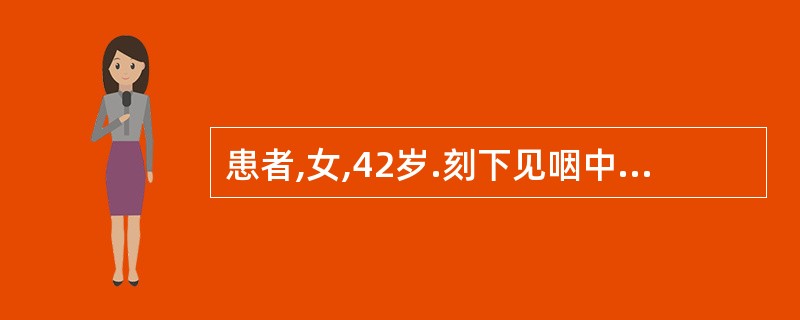 患者,女,42岁.刻下见咽中...